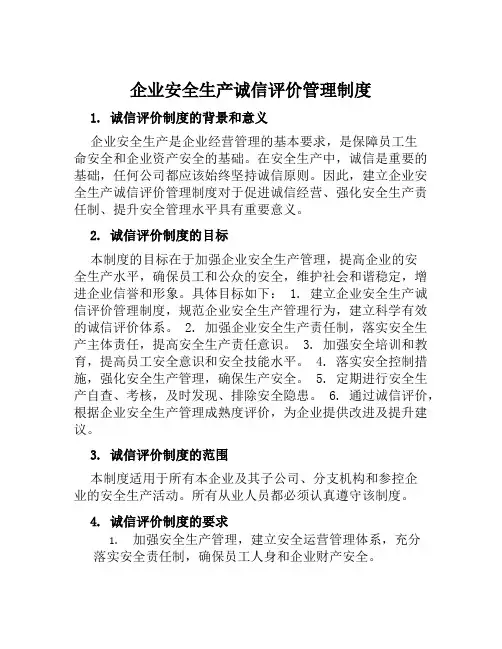 企业安全生产诚信评价管理制度

1. 诚信评价制度的背景和意义

企业安全生产是企业经营管理的基本要求，是保障员工生命安全和企业资产安全的基础。在安全生产中，诚信是重要的基础，任何公司都应该始终坚持诚信原则。因此，建立企业安全生产诚信评价管理制度对于促进诚信经营、强化安全生产责任制、提升安全管理水平具有重要意义。

2. 诚信评价制度的目标

本制度的目标在于加强企业安全生产管理，提高企业的安全生产水平，确保员工和公众的安全，维护社会和谐稳定，增进企业信誉和形象。具体目标如下： 1. 建立企业安全生产诚信评价管理制度，规范企业安全生产管理行为，建立科学有效的诚信评价体系。 2. 加强企业安全生产责任制，落实安全生产主体责任，提高安全生产责任意识。 3. 加强安全培训和教育，提高员工安全意识和安全技能水平。 4. 落实安全控制措施，强化安全生产管理，确保生产安全。 5. 定期进行安全生产自查、考核，及时发现、排除安全隐患。 6. 通过诚信评价，根据企业安全生产管理成熟度评价，为企业提供改进及提升建议。

3. 诚信评价制度的范围

本制度适用于所有本企业及其子公司、分支机构和参控企业的安全生产活动。所有从业人员都必须认真遵守该制度。

4. 诚信评价制度的要求

1. 加强安全生产管理，建立安全运营管理体系，充分落实安全责任制，确保员工人身和企业财产安全。